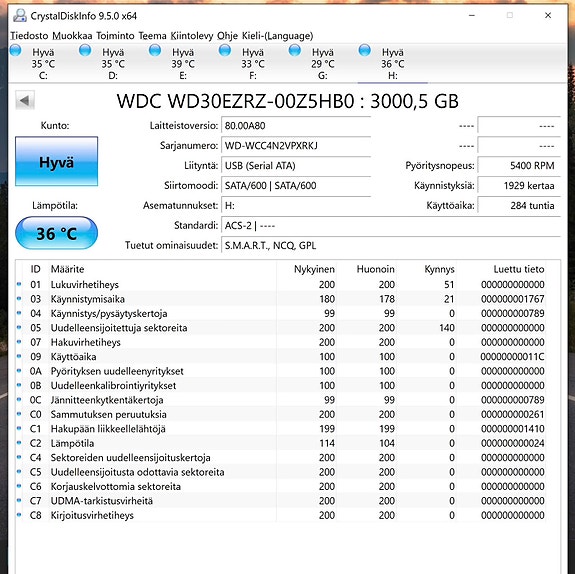 CrystalDiskInfo 9.5.0 x64

Tiedosto Muokkaa Toiminto Teema Kiintolevy Ohje Kieli-(Language)

Hyvä 35 °C C:
Hyvä 35 °C D:
Hyvä 39 °C E:
Hyvä 33 °C F:
Hyvä 29 °C G:
Hyvä 36 °C H:

WDC WD30EZRZ-00Z5HB0 : 3000,5 GB

Kunto:
Hyvä

Lämpötila:
36 °C

Laitteistoversio: 80.00A80
Sarjanumero: WD-WCC4N2VPXRKJ
Liityntä: USB (Serial ATA)
Siirtomoodi: SATA/600 | SATA/600
Asematunnukset: H:
Standardi: ACS-2 | ----
Tuetut ominaisuudet: S.M.A.R.T., NCQ, GPL

---- ----
---- ----
Pyöritysnopeus: 5400 RPM
Käynnistyksiä: 1929 kertaa
Käyttöaika: 284 tuntia

| ID | Määrite | Nykyinen | Huonoin | Kynnys | Luettu tieto |
|---|---|---|---|---|---|
| 01 | Lukuvirhetiheys | 200 | 200 | 51 | 000000000000 |
| 03 | Käynnistymisaika | 180 | 178 | 21 | 000000001767 |
| 04 | Käynnistys/pysäytyskertoja | 99 | 99 | 0 | 000000000789 |
| 05 | Uudelleensijoitettuja sektoreita | 200 | 200 | 140 | 000000000000 |
| 07 | Hakuvirhetiheys | 200 | 200 | 0 | 000000000000 |
| 09 | Käyttöaika | 100 | 100 | 0 | 00000000011C |
| 0A | Pyörityksen uudelleenyritykset | 100 | 100 | 0 | 000000000000 |
| 0B | Uudelleenkalibrointiyritykset | 100 | 100 | 0 | 000000000000 |
| 0C | Jännitteenkytkentäkertoja | 99 | 99 | 0 | 000000000789 |
| C0 | Sammutuksen peruutuksia | 200 | 200 | 0 | 000000000261 |
| C1 | Hakupään liikkeellelähtöjä | 199 | 199 | 0 | 000000001410 |
| C2 | Lämpötila | 114 | 104 | 0 | 000000000024 |
| C4 | Sektoreiden uudelleensijoituskertoja | 200 | 200 | 0 | 000000000000 |
| C5 | Uudelleensijoitusta odottavia sektoreita | 200 | 200 | 0 | 000000000000 |
| C6 | Korjauskelvottomia sektoreita | 200 | 200 | 0 | 000000000000 |
| C7 | UDMA-tarkistusvirheitä | 200 | 200 | 0 | 000000000000 |
| C8 | Kirjoitusvirhetiheys | 200 | 200 | 0 | 000000000000 |